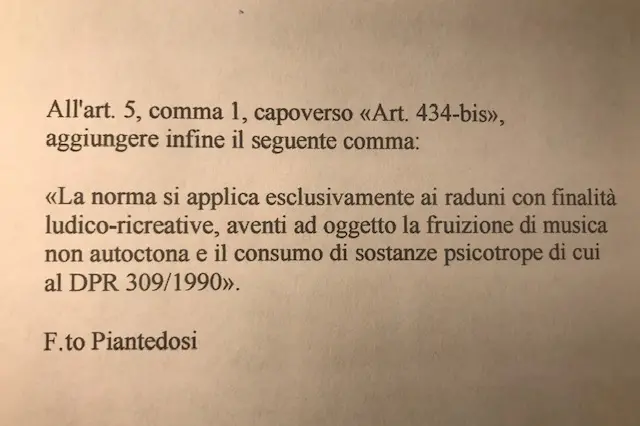 All'art. 5, comma 1, capoverso «Art. 434-bis», aggiungere infine il seguente comma:

«La norma si applica esclusivamente ai raduni con finalità ludico-ricreative, aventi ad oggetto la fruizione di musica non autoctona e il consumo di sostanze psicotrope di cui al DPR 309/1990».

F.to Piantedosi